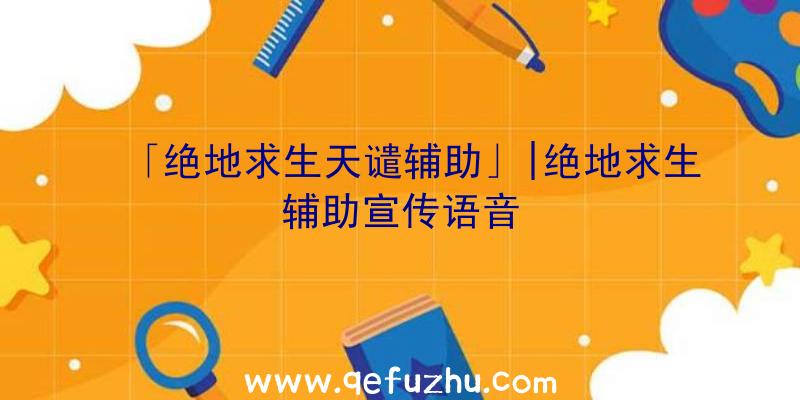 「绝地求生天谴辅助」|绝地求生辅助宣传语音

www.qefuzhu.com